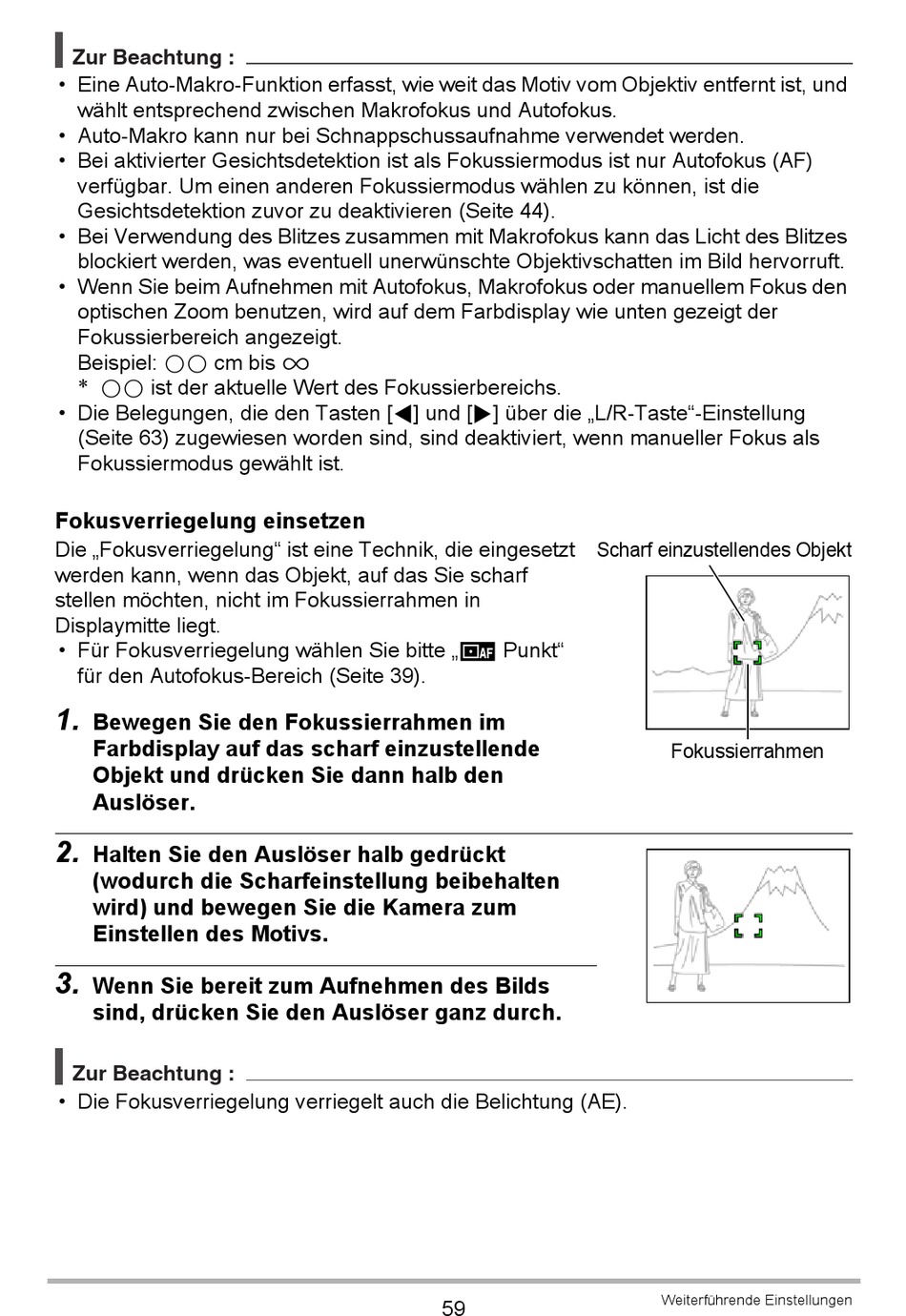 Zur Beachtung :

• Eine Auto-Makro-Funktion erfasst, wie weit das Motiv vom Objektiv entfernt ist, und wählt entsprechend zwischen Makrofokus und Autofokus.
• Auto-Makro kann nur bei Schnappschussaufnahme verwendet werden.
• Bei aktivierter Gesichtsdetektion ist als Fokussiermodus ist nur Autofokus (AF) verfügbar. Um einen anderen Fokussiermodus wählen zu können, ist die Gesichtsdetektion zuvor zu deaktivieren (Seite 44).
• Bei Verwendung des Blitzes zusammen mit Makrofokus kann das Licht des Blitzes blockiert werden, was eventuell unerwünschte Objektivschatten im Bild hervorruft.
• Wenn Sie beim Aufnehmen mit Autofokus, Makrofokus oder manuellem Fokus den optischen Zoom benutzen, wird auf dem Farbdisplay wie unten gezeigt der Fokussierbereich angezeigt.
Beispiel: ○○ cm bis ∞
* ○○ ist der aktuelle Wert des Fokussierbereichs.
• Die Belegungen, die den Tasten [◀] und [▶] über die „L/R-Taste“-Einstellung (Seite 63) zugewiesen worden sind, sind deaktiviert, wenn manueller Fokus als Fokussiermodus gewählt ist.

Fokusverriegelung einsetzen

Die „Fokusverriegelung“ ist eine Technik, die eingesetzt werden kann, wenn das Objekt, auf das Sie scharf stellen möchten, nicht im Fokussierrahmen in Displaymitte liegt.
• Für Fokusverriegelung wählen Sie bitte „AF Punkt“ für den Autofokus-Bereich (Seite 39).

Scharf einzustellendes Objekt

Fokussierrahmen

1. Bewegen Sie den Fokussierrahmen im Farbdisplay auf das scharf einzustellende Objekt und drücken Sie dann halb den Auslöser.

2. Halten Sie den Auslöser halb gedrückt (wodurch die Scharfeinstellung beibehalten wird) und bewegen Sie die Kamera zum Einstellen des Motivs.

3. Wenn Sie bereit zum Aufnehmen des Bilds sind, drücken Sie den Auslöser ganz durch.

Zur Beachtung :

• Die Fokusverriegelung verriegelt auch die Belichtung (AE).

59

Weiterführende Einstellungen